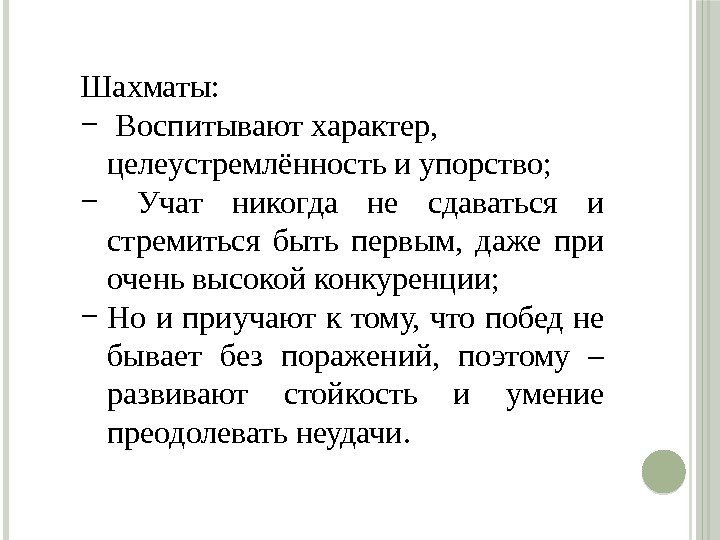 Шахматы:

− Воспитывают характер, целеустремлённость и упорство;

− Учат никогда не сдаваться и стремиться быть первым, даже при очень высокой конкуренции;

− Но и приучают к тому, что побед не бывает без поражений, поэтому – развивают стойкость и умение преодолевать неудачи.